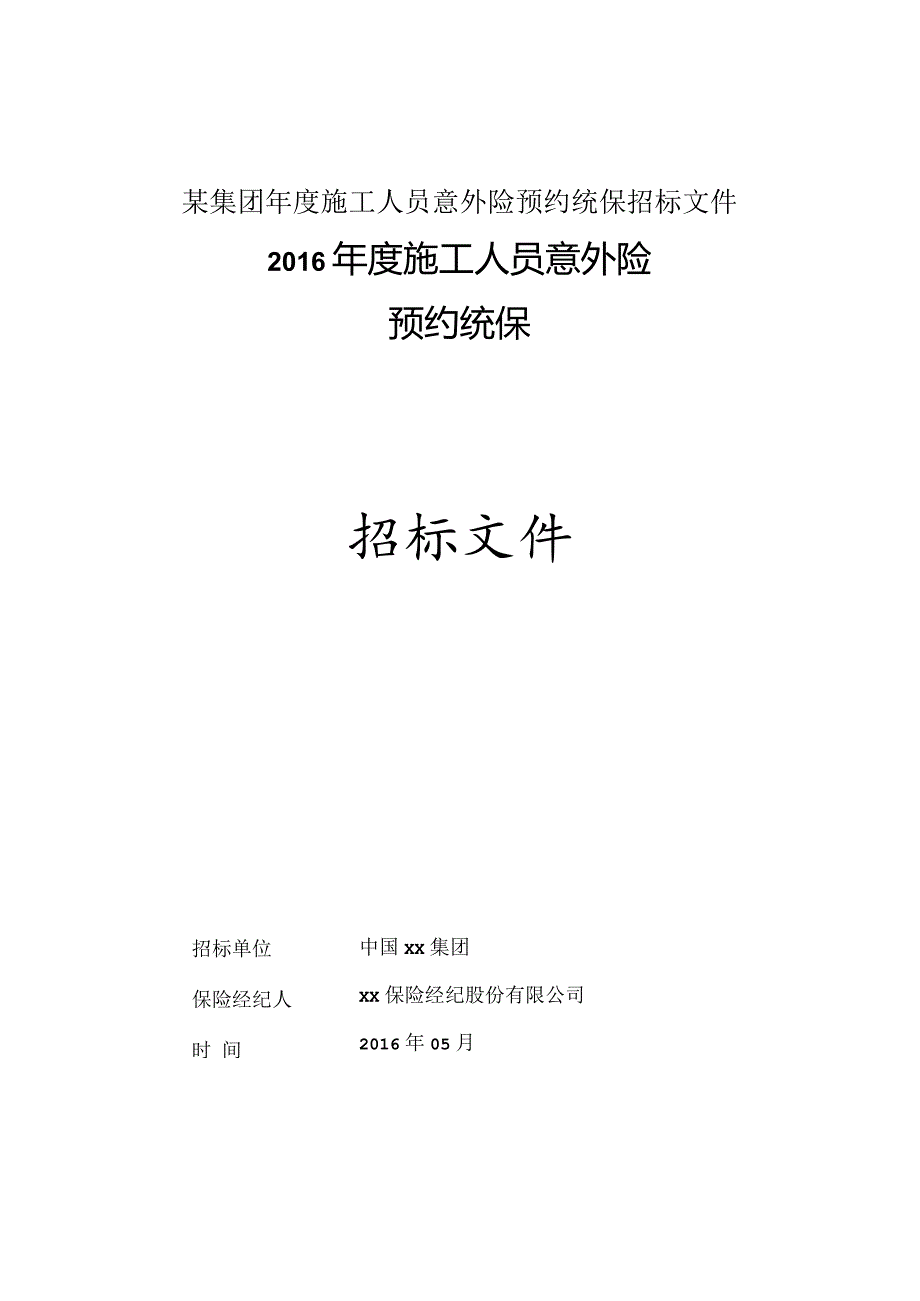 某集团年度施工人员意外险预约统保招标文件

2016年度施工人员意外险

预约统保

招标文件

招标单位　　中国xx集团

保险经纪人　　xx保险经纪股份有限公司

时 间　　2016年05月